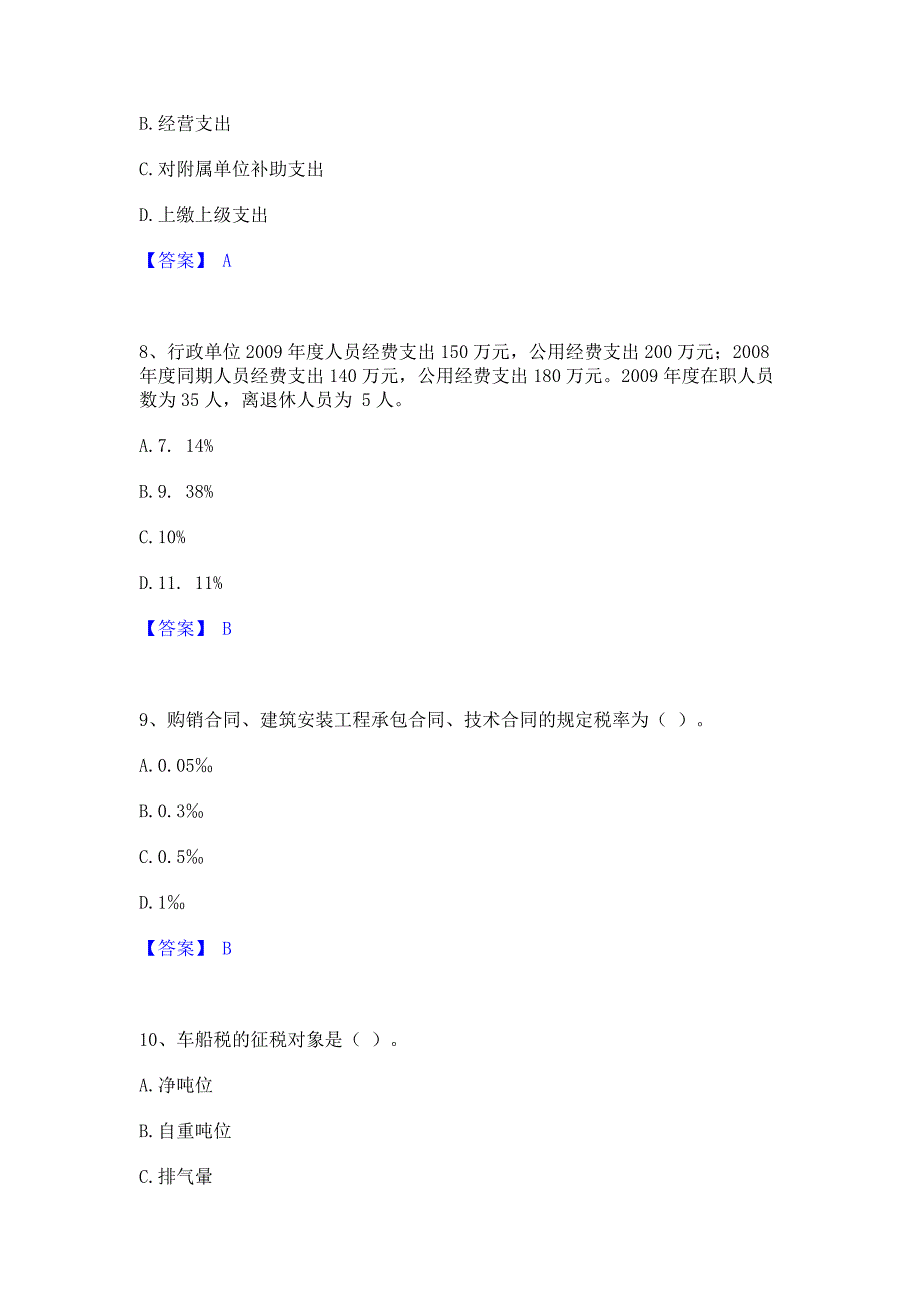 B. 经营支出

C. 对附属单位补助支出

D. 上缴上级支出

【答案】 A

8、行政单位 2009 年度人员经费支出 150 万元，公用经费支出 200 万元；2008 年度同期人员经费支出 140 万元，公用经费支出 180 万元。2009 年度在职人员数为 35 人，离退休人员为 5 人。

A. 7. 14%

B. 9. 38%

C. 10%

D. 11. 11%

【答案】 B

9、购销合同、建筑安装工程承包合同、技术合同的规定税率为（ ）。

A. 0. 05‰

B. 0. 3‰

C. 0. 5‰

D. 1‰

【答案】 B

10、车船税的征税对象是（ ）。

A. 净吨位

B. 自重吨位

C. 排气量